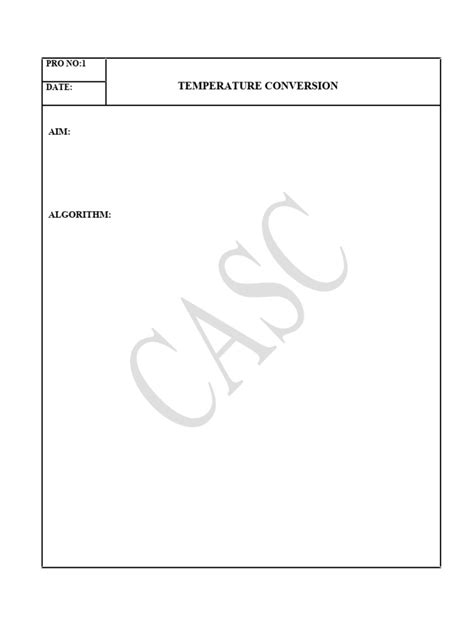 PRO NO:1
DATE:

TEMPERATURE CONVERSION

AIM:

ALGORITHM:

CASC